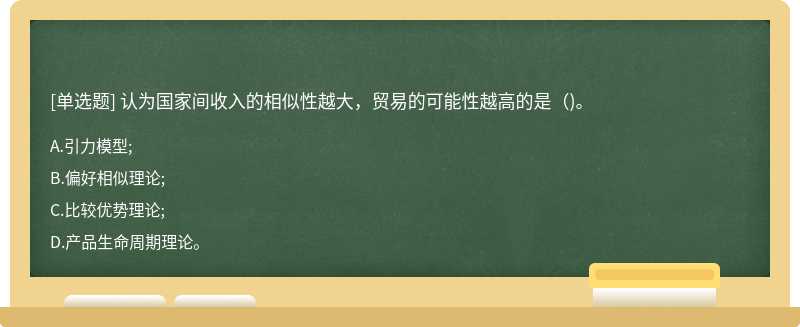 [单选题] 认为国家间收入的相似性越大，贸易的可能性越高的是（)。

A.引力模型;

B.偏好相似理论;

C.比较优势理论;

D.产品生命周期理论。